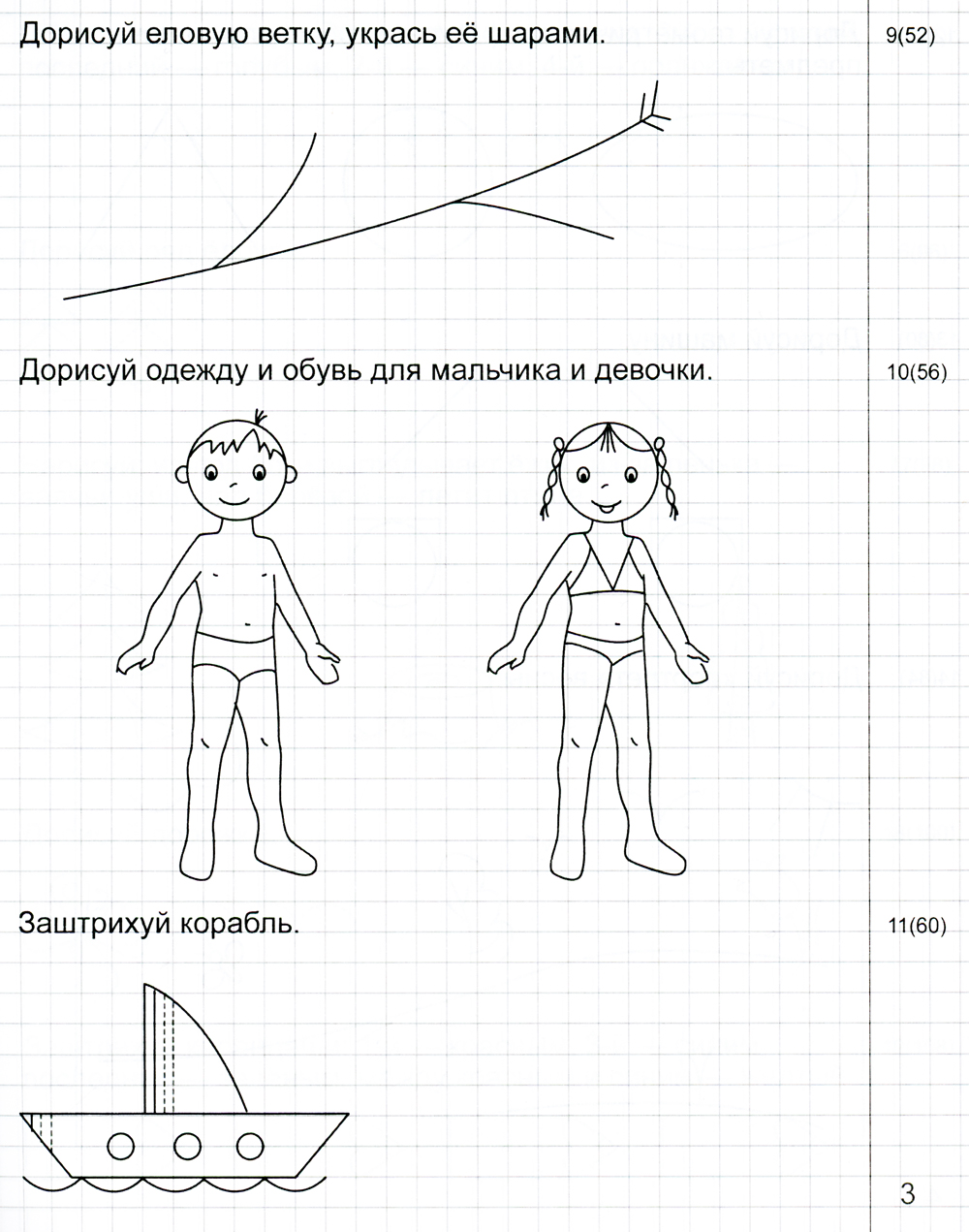 Дорисуй еловую ветку, укрась её шарами.

9(52)

Дорисуй одежду и обувь для мальчика и девочки.

10(56)

Заштрихуй корабль.

11(60)

3